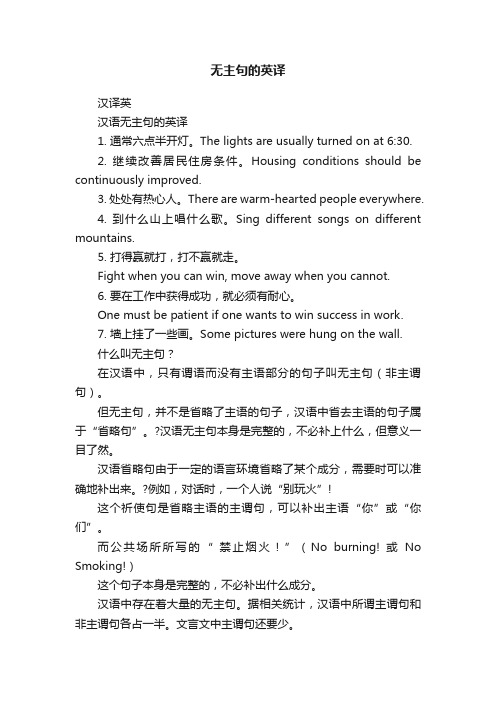 无主句的英译

汉译英

汉语无主句的英译

1. 通常六点半开灯。The lights are usually turned on at 6:30.

2. 继续改善居民住房条件。Housing conditions should be continuously improved.

3. 处处有热心人。There are warm-hearted people everywhere.

4. 到什么山上唱什么歌。Sing different songs on different mountains.

5. 打得赢就打，打不赢就走。

Fight when you can win, move away when you cannot.

6. 要在工作中获得成功，就必须有耐心。

One must be patient if one wants to win success in work.

7. 墙上挂了一些画。Some pictures were hung on the wall.

什么叫无主句？

在汉语中，只有谓语而没有主语部分的句子叫无主句（非主谓句）。

但无主句，并不是省略了主语的句子，汉语中省去主语的句子属于“省略句”。?汉语无主句本身是完整的，不必补上什么，但意义一目了然。

汉语省略句由于一定的语言环境省略了某个成分，需要时可以准确地补出来。?例如，对话时，一个人说“别玩火”！

这个祈使句是省略主语的主谓句，可以补出主语“你”或“你们”。

而公共场所所写的“禁止烟火！”（No burning! 或 No Smoking!）

这个句子本身是完整的，不必补出什么成分。

汉语中存在着大量的无主句。据相关统计，汉语中所谓主谓句和非主谓句各占一半。文言文中主谓句还要少。